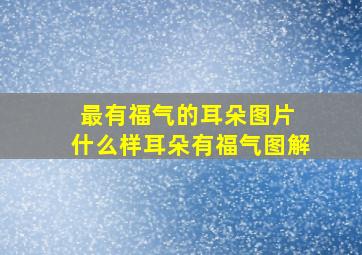 最有福气的耳朵图片
什么样耳朵有福气图解